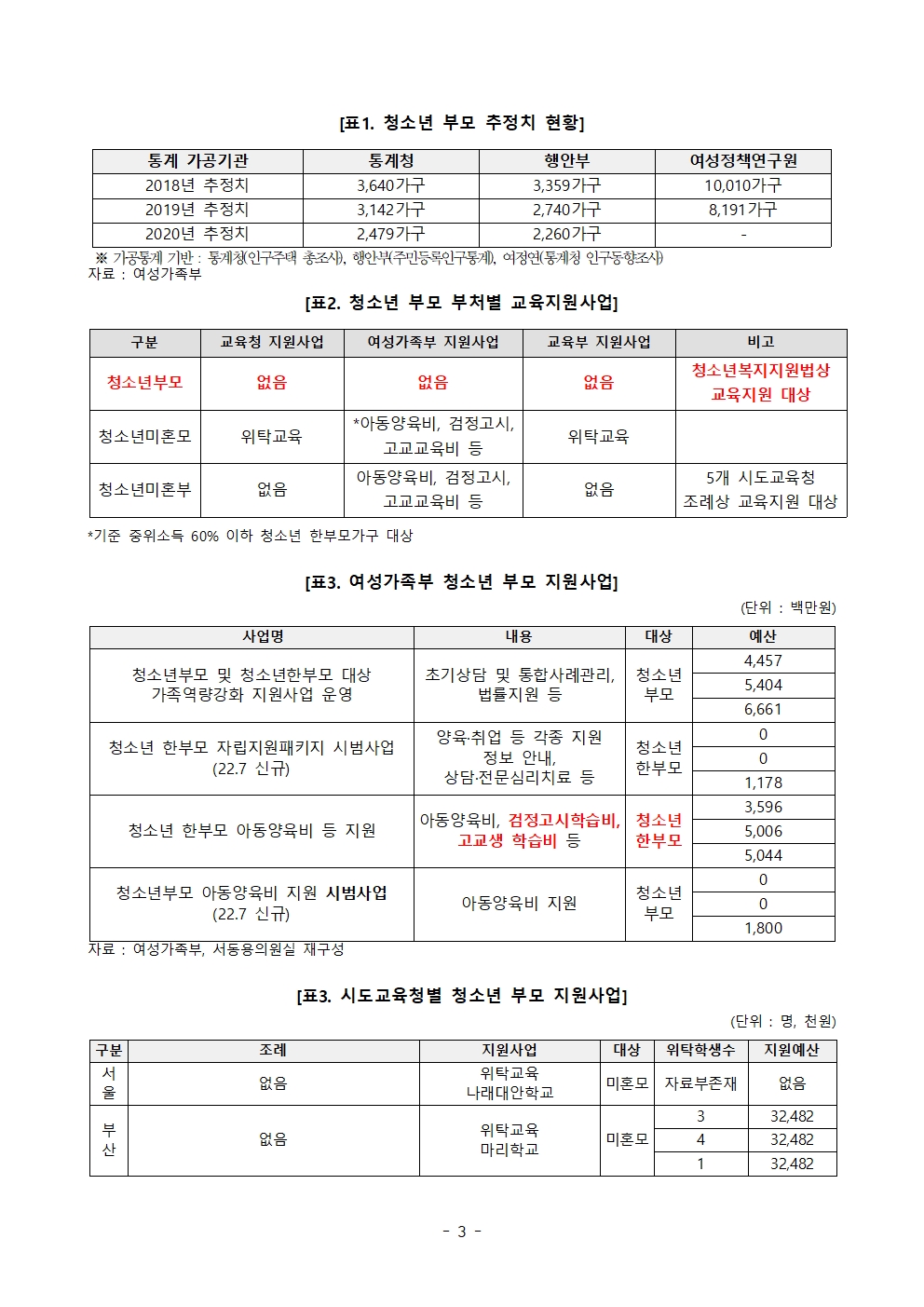 [표1. 청소년 부모 추정치 현황]

| 통계 가공기관 | 통계청 | 행안부 | 여성정책연구원 |
|---|---|---|---|
| 2018년 추정치 | 3,640가구 | 3,359가구 | 10,010가구 |
| 2019년 추정치 | 3,142가구 | 2,740가구 | 8,191가구 |
| 2020년 추정치 | 2,479가구 | 2,260가구 | - |

※ 가공통계 기반 : 통계청(인구주택 총조사), 행안부(주민등록인구통계), 여정연(통계청 인구동향조사)
자료 : 여성가족부

[표2. 청소년 부모 부처별 교육지원사업]

| 구분 | 교육청 지원사업 | 여성가족부 지원사업 | 교육부 지원사업 | 비고 |
|---|---|---|---|---|
| 청소년부모 | 없음 | 없음 | 없음 | 청소년복지지원법상 교육지원 대상 |
| 청소년미혼모 | 위탁교육 | *아동양육비, 검정고시, 고교교육비 등 | 위탁교육 | |
| 청소년미혼부 | 없음 | 아동양육비, 검정고시, 고교교육비 등 | 없음 | 5개 시도교육청 조례상 교육지원 대상 |

*기준 중위소득 60% 이하 청소년 한부모가구 대상

[표3. 여성가족부 청소년 부모 지원사업]

(단위 : 백만원)

| 사업명 | 내용 | 대상 | 예산 |
|---|---|---|---|
| 청소년부모 및 청소년한부모 대상 가족역량강화 지원사업 운영 | 초기상담 및 통합사례관리, 법률지원 등 | 청소년 부모 | 4,457 |
| | | | 5,404 |
| | | | 6,661 |
| 청소년 한부모 자립지원패키지 시범사업 (22.7 신규) | 양육·취업 등 각종 지원 정보 안내, 상담·전문심리치료 등 | 청소년 한부모 | 0 |
| | | | 0 |
| | | | 1,178 |
| 청소년 한부모 아동양육비 등 지원 | 아동양육비, 검정고시학습비, 고교생 학습비 등 | 청소년 한부모 | 3,596 |
| | | | 5,006 |
| | | | 5,044 |
| 청소년부모 아동양육비 지원 시범사업 (22.7 신규) | 아동양육비 지원 | 청소년 부모 | 0 |
| | | | 0 |
| | | | 1,800 |

자료 : 여성가족부, 서동용의원실 재구성

[표3. 시도교육청별 청소년 부모 지원사업]

(단위 : 명, 천원)

| 구분 | 조례 | 지원사업 | 대상 | 위탁학생수 | 지원예산 |
|---|---|---|---|---|---|
| 서울 | 없음 | 위탁교육 나래대안학교 | 미혼모 | 자료부존재 | 없음 |
| 부산 | 없음 | 위탁교육 마리학교 | 미혼모 | 3 | 32,482 |
| | | | | 4 | 32,482 |
| | | | | 1 | 32,482 |

- 3 -